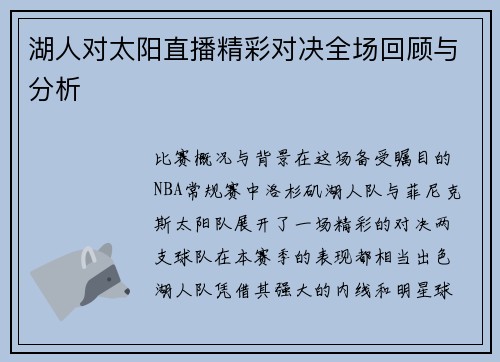 湖人对太阳直播精彩对决全场回顾与分析

比赛概况与背景在这场备受瞩目的NBA常规赛中洛杉矶湖人队与菲尼克斯太阳队展开了一场精彩的对决两支球队在本赛季的表现都相当出色湖人队凭借其强大的内线和明星球